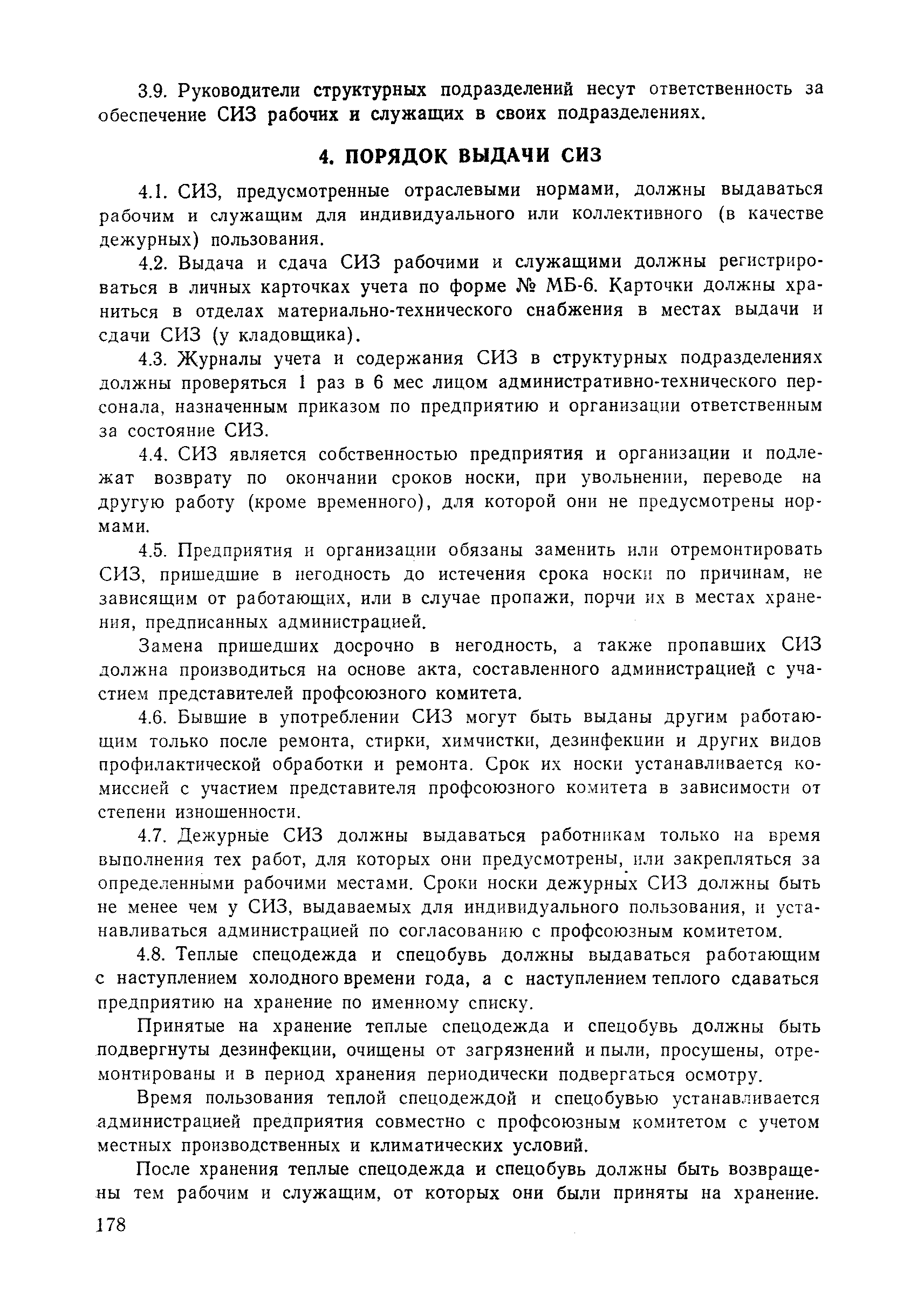 3.9. Руководители структурных подразделений несут ответственность за обеспечение СИЗ рабочих и служащих в своих подразделениях.

4. ПОРЯДОК ВЫДАЧИ СИЗ

4.1. СИЗ, предусмотренные отраслевыми нормами, должны выдаваться рабочим и служащим для индивидуального или коллективного (в качестве дежурных) пользования.

4.2. Выдача и сдача СИЗ рабочими и служащими должны регистрироваться в личных карточках учета по форме № МБ-6. Карточки должны храниться в отделах материально-технического снабжения в местах выдачи и сдачи СИЗ (у кладовщика).

4.3. Журналы учета и содержания СИЗ в структурных подразделениях должны проверяться 1 раз в 6 мес лицом административно-технического персонала, назначенным приказом по предприятию и организации ответственным за состояние СИЗ.

4.4. СИЗ является собственностью предприятия и организации и подлежат возврату по окончании сроков носки, при увольнении, переводе на другую работу (кроме временного), для которой они не предусмотрены нормами.

4.5. Предприятия и организации обязаны заменить или отремонтировать СИЗ, пришедшие в негодность до истечения срока носки по причинам, не зависящим от работающих, или в случае пропажи, порчи их в местах хранения, предписанных администрацией.

Замена пришедших досрочно в негодность, а также пропавших СИЗ должна производиться на основе акта, составленного администрацией с участием представителей профсоюзного комитета.

4.6. Бывшие в употреблении СИЗ могут быть выданы другим работающим только после ремонта, стирки, химчистки, дезинфекции и других видов профилактической обработки и ремонта. Срок их носки устанавливается комиссией с участием представителя профсоюзного комитета в зависимости от степени изношенности.

4.7. Дежурные СИЗ должны выдаваться работникам только на время выполнения тех работ, для которых они предусмотрены, или закрепляться за определенными рабочими местами. Сроки носки дежурных СИЗ должны быть не менее чем у СИЗ, выдаваемых для индивидуального пользования, и устанавливаться администрацией по согласованию с профсоюзным комитетом.

4.8. Теплые спецодежда и спецобувь должны выдаваться работающим с наступлением холодного времени года, а с наступлением теплого сдаваться предприятию на хранение по именному списку.

Принятые на хранение теплые спецодежда и спецобувь должны быть подвергнуты дезинфекции, очищены от загрязнений и пыли, просушены, отремонтированы и в период хранения периодически подвергаться осмотру.

Время пользования теплой спецодеждой и спецобувью устанавливается администрацией предприятия совместно с профсоюзным комитетом с учетом местных производственных и климатических условий.

После хранения теплые спецодежда и спецобувь должны быть возвращены тем рабочим и служащим, от которых они были приняты на хранение.

178